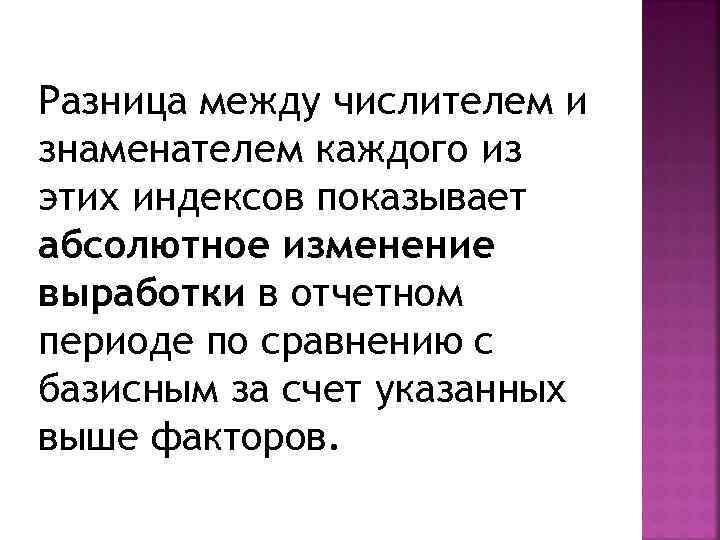 Разница между числителем и знаменателем каждого из этих индексов показывает абсолютное изменение выработки в отчетном периоде по сравнению с базисным за счет указанных выше факторов.